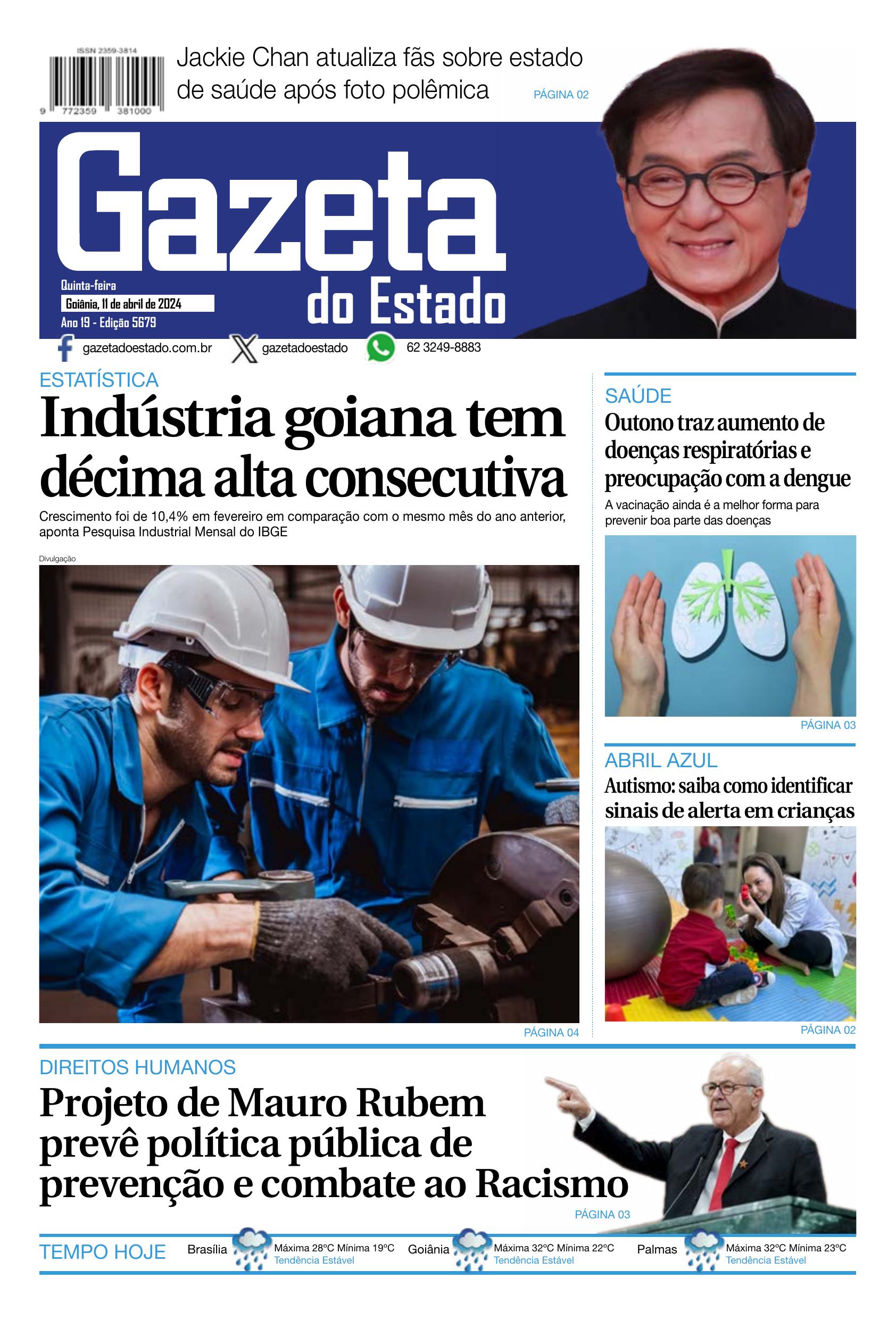 ISSN 2359-3814

9 772359 381000

Jackie Chan atualiza fãs sobre estado de saúde após foto polêmica

PÁGINA 02

Gazeta do Estado

Quinta-feira
Goiânia, 11 de abril de 2024
Ano 19 - Edição 5679

gazetadoestado.com.br gazetadoestado 62 3249-8883

ESTATÍSTICA

Indústria goiana tem décima alta consecutiva

Crescimento foi de 10,4% em fevereiro em comparação com o mesmo mês do ano anterior, aponta Pesquisa Industrial Mensal do IBGE

Divulgação

PÁGINA 04

SAÚDE

Outono traz aumento de doenças respiratórias e preocupação com a dengue

A vacinação ainda é a melhor forma para prevenir boa parte das doenças

PÁGINA 03

ABRIL AZUL

Autismo: saiba como identificar sinais de alerta em crianças

PÁGINA 02

DIREITOS HUMANOS

Projeto de Mauro Rubem prevê política pública de prevenção e combate ao Racismo

PÁGINA 03

TEMPO HOJE

Brasília Máxima 28ºC Mínima 19ºC Tendência Estável

Goiânia Máxima 32ºC Mínima 22ºC Tendência Estável

Palmas Máxima 32ºC Mínima 23ºC Tendência Estável